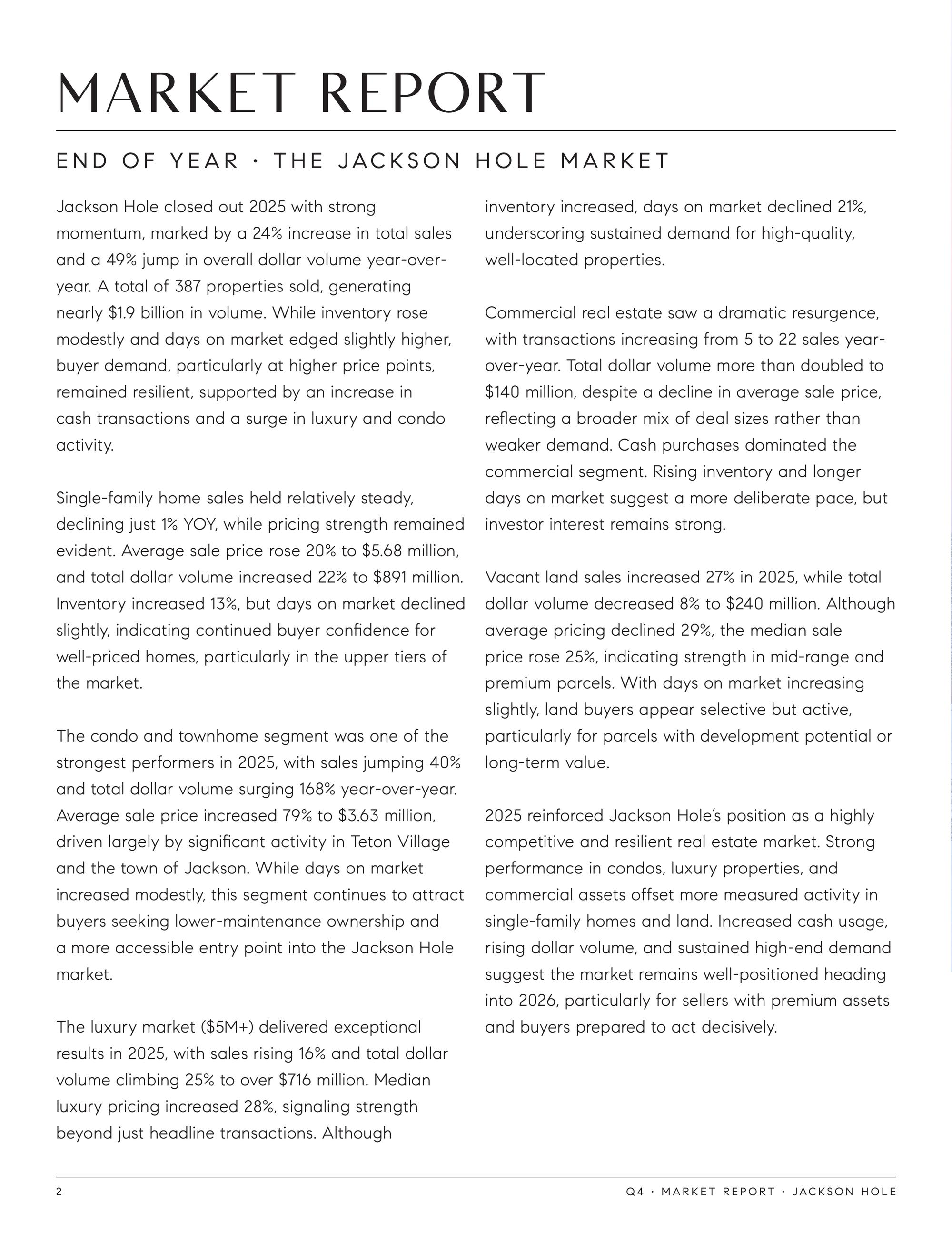 MARKET REPORT

END OF YEAR · THE JACKSON HOLE MARKET

Jackson Hole closed out 2025 with strong momentum, marked by a 24% increase in total sales and a 49% jump in overall dollar volume year-over-year. A total of 387 properties sold, generating nearly \$1.9 billion in volume. While inventory rose modestly and days on market edged slightly higher, buyer demand, particularly at higher price points, remained resilient, supported by an increase in cash transactions and a surge in luxury and condo activity.

Single-family home sales held relatively steady, declining just 1% YOY, while pricing strength remained evident. Average sale price rose 20% to \$5.68 million, and total dollar volume increased 22% to \$891 million. Inventory increased 13%, but days on market declined slightly, indicating continued buyer confidence for well-priced homes, particularly in the upper tiers of the market.

The condo and townhome segment was one of the strongest performers in 2025, with sales jumping 40% and total dollar volume surging 168% year-over-year. Average sale price increased 79% to \$3.63 million, driven largely by significant activity in Teton Village and the town of Jackson. While days on market increased modestly, this segment continues to attract buyers seeking lower-maintenance ownership and a more accessible entry point into the Jackson Hole market.

The luxury market (\$5M+) delivered exceptional results in 2025, with sales rising 16% and total dollar volume climbing 25% to over \$716 million. Median luxury pricing increased 28%, signaling strength beyond just headline transactions. Although inventory increased, days on market declined 21%, underscoring sustained demand for high-quality, well-located properties.

Commercial real estate saw a dramatic resurgence, with transactions increasing from 5 to 22 sales year-over-year. Total dollar volume more than doubled to \$140 million, despite a decline in average sale price, reflecting a broader mix of deal sizes rather than weaker demand. Cash purchases dominated the commercial segment. Rising inventory and longer days on market suggest a more deliberate pace, but investor interest remains strong.

Vacant land sales increased 27% in 2025, while total dollar volume decreased 8% to \$240 million. Although average pricing declined 29%, the median sale price rose 25%, indicating strength in mid-range and premium parcels. With days on market increasing slightly, land buyers appear selective but active, particularly for parcels with development potential or long-term value.

2025 reinforced Jackson Hole's position as a highly competitive and resilient real estate market. Strong performance in condos, luxury properties, and commercial assets offset more measured activity in single-family homes and land. Increased cash usage, rising dollar volume, and sustained high-end demand suggest the market remains well-positioned heading into 2026, particularly for sellers with premium assets and buyers prepared to act decisively.

2

Q4 · MARKET REPORT · JACKSON HOLE